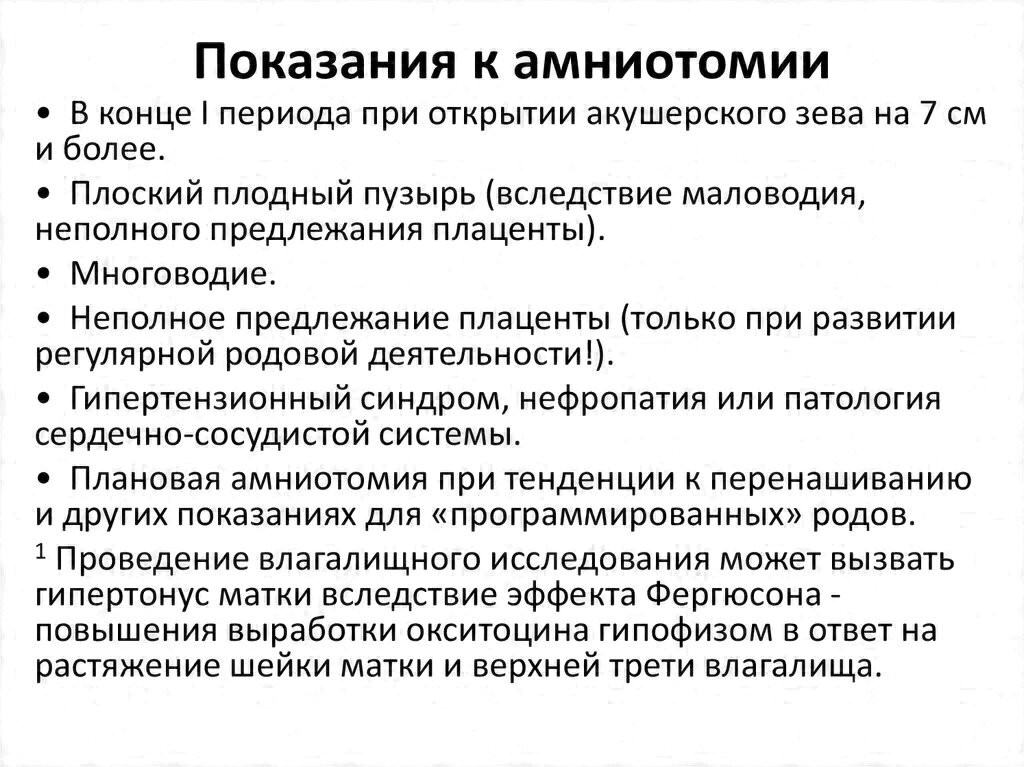 Показания к амниотомии

• В конце I периода при открытии акушерского зева на 7 см и более.

• Плоский плодный пузырь (вследствие маловодия, неполного предлежания плаценты).

• Многоводие.

• Неполное предлежание плаценты (только при развитии регулярной родовой деятельности!).

• Гипертензионный синдром, нефропатия или патология сердечно-сосудистой системы.

• Плановая амниотомия при тенденции к перенашиванию и других показаниях для «программированных» родов.

$^1$ Проведение влагалищного исследования может вызвать гипертонус матки вследствие эффекта Фергюсона - повышения выработки окситоцина гипофизом в ответ на растяжение шейки матки и верхней трети влагалища.